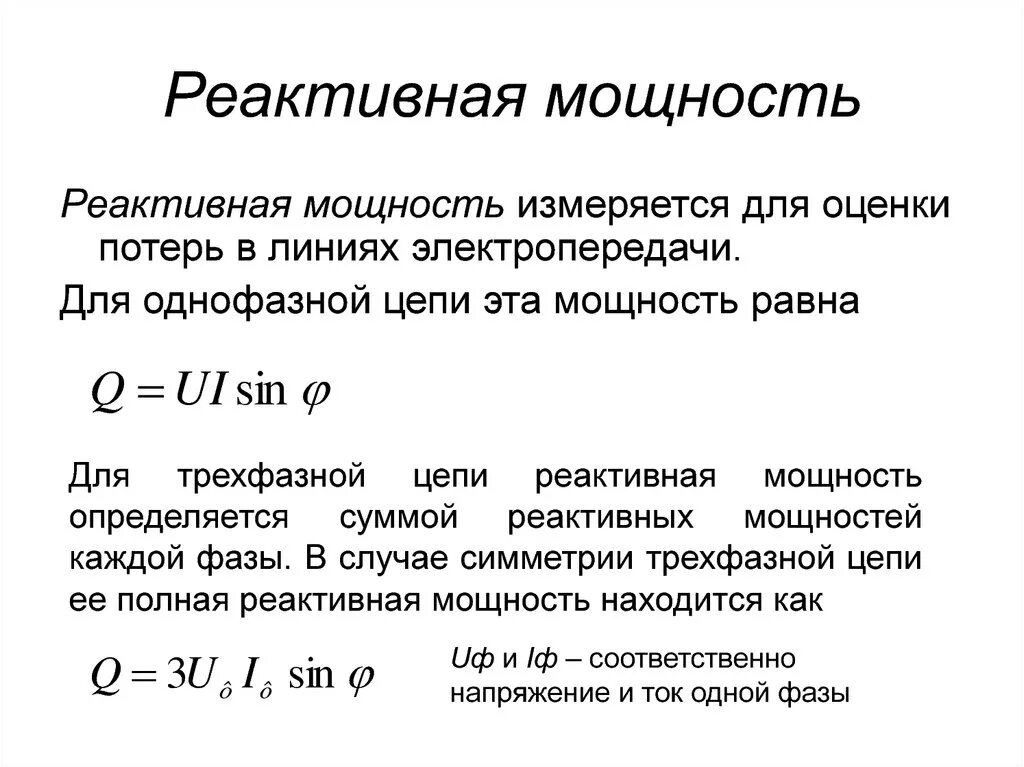 Реактивная мощность

Реактивная мощность измеряется для оценки потерь в линиях электропередачи.

Для однофазной цепи эта мощность равна

$Q = UI \sin \varphi$

Для трехфазной цепи реактивная мощность определяется суммой реактивных мощностей каждой фазы. В случае симметрии трехфазной цепи ее полная реактивная мощность находится как

$Q = 3U_{\hat{o}} I_{\hat{o}} \sin \varphi$

Uф и Iф – соответственно напряжение и ток одной фазы